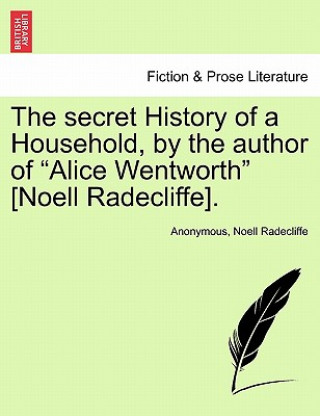 BRITISH LIBRARY

Fiction & Prose Literature

The secret History of a Household, by the author of “Alice Wentworth” [Noell Radecliffe].

Anonymous, Noell Radecliffe